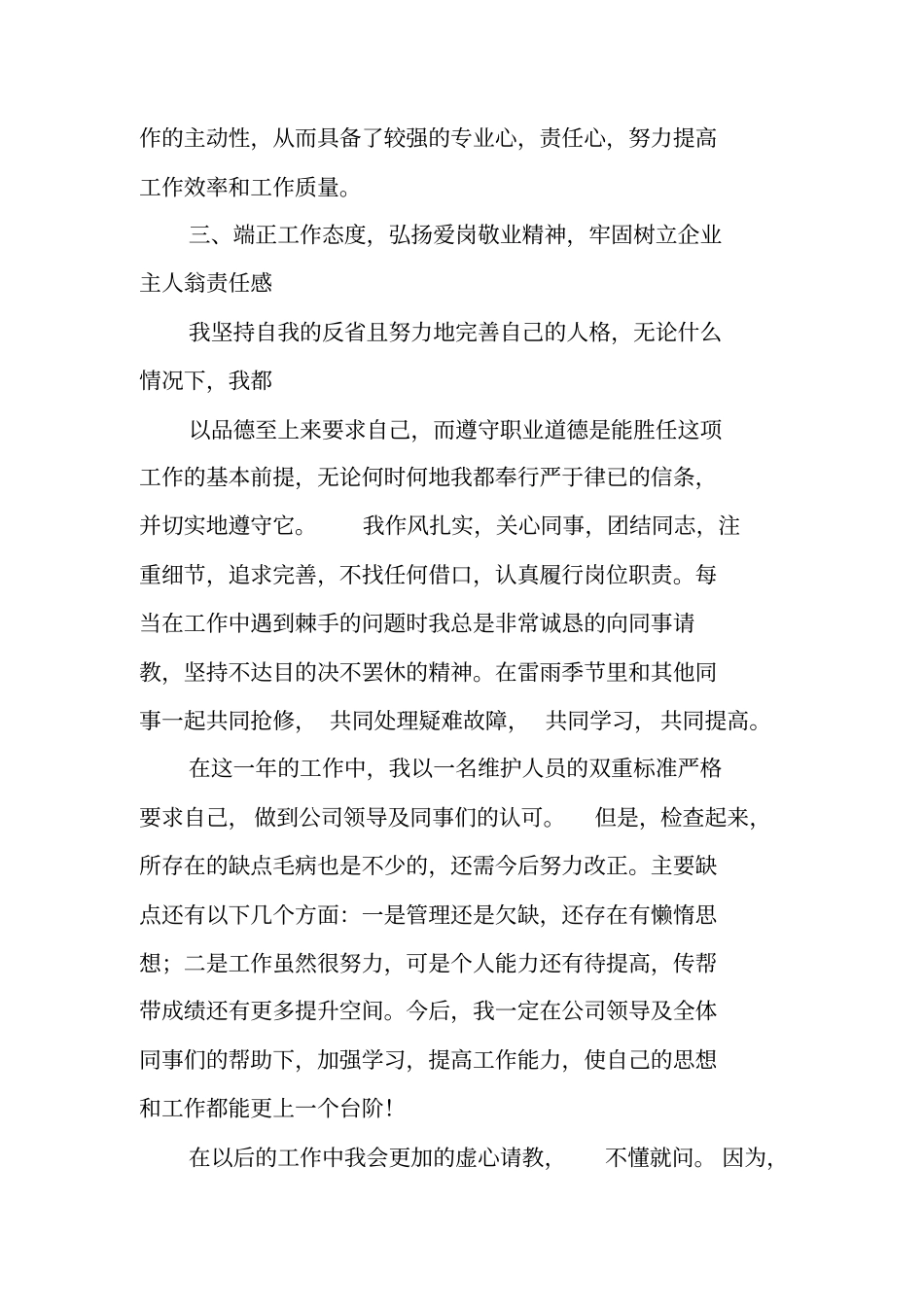 作的主动性，从而具备了较强的专业心，责任心，努力提高工作效率和工作质量。

三、端正工作态度，弘扬爱岗敬业精神，牢固树立企业主人翁责任感

我坚持自我的反省且努力地完善自己的人格，无论什么情况下，我都

以品德至上来要求自己，而遵守职业道德是能胜任这项工作的基本前提，无论何时何地我都奉行严于律已的信条，并切实地遵守它。 我作风扎实，关心同事，团结同志，注重细节，追求完善，不找任何借口，认真履行岗位职责。每当在工作中遇到棘手的问题时我总是非常诚恳的向同事请教，坚持不达目的决不罢休的精神。在雷雨季节里和其他同事一起共同抢修， 共同处理疑难故障， 共同学习， 共同提高。

在这一年的工作中，我以一名维护人员的双重标准严格要求自己， 做到公司领导及同事们的认可。 但是，检查起来，所存在的缺点毛病也是不少的，还需今后努力改正。主要缺点还有以下几个方面：一是管理还是欠缺，还存在有懒惰思想；二是工作虽然很努力，可是个人能力还有待提高，传帮带成绩还有更多提升空间。今后，我一定在公司领导及全体同事们的帮助下，加强学习，提高工作能力，使自己的思想和工作都能更上一个台阶！

在以后的工作中我会更加的虚心请教， 不懂就问。 因为，